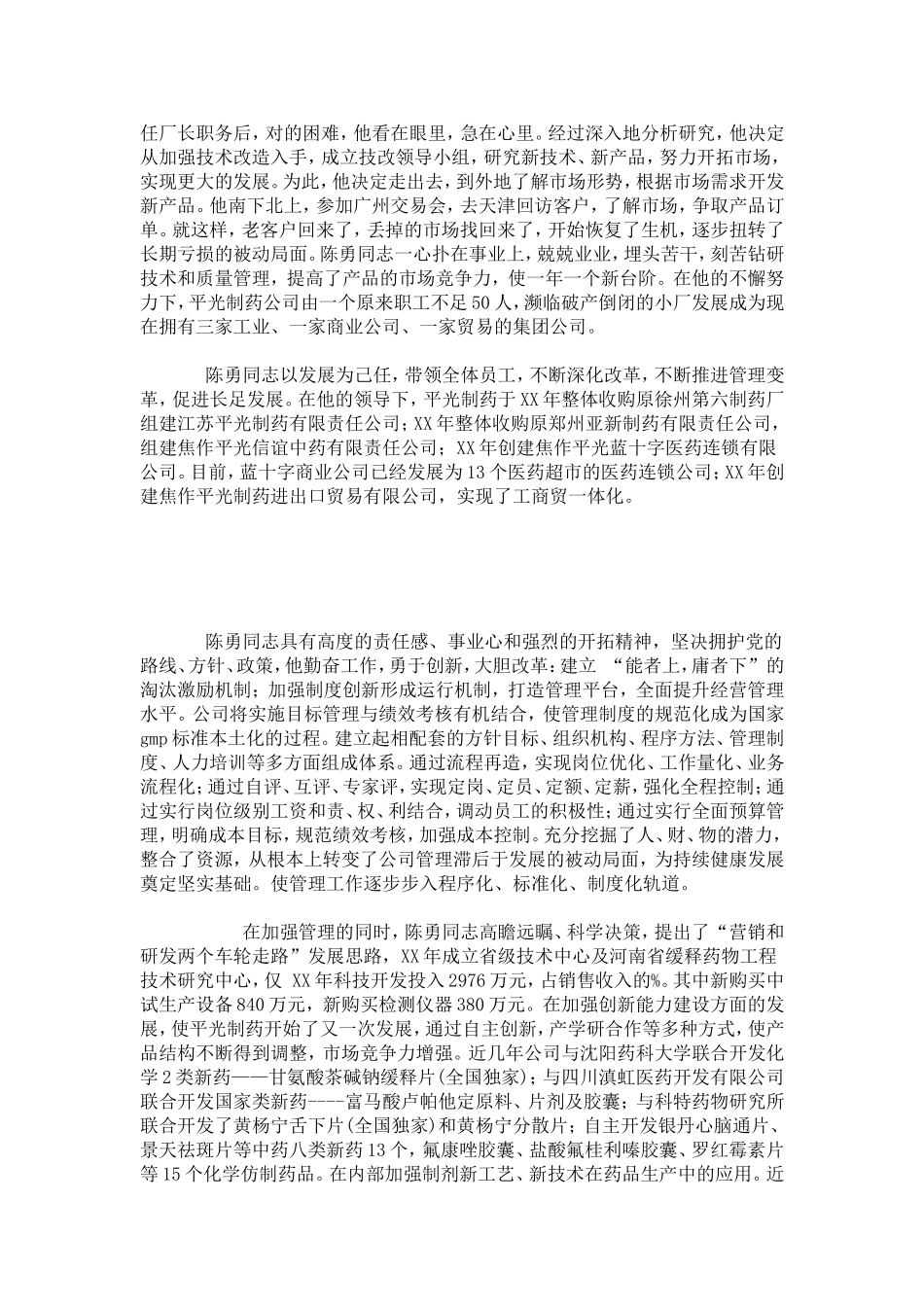 任厂长职务后，对的困难，他看在眼里，急在心里。经过深入地分析研究，他决定从加强技术改造入手，成立技改领导小组，研究新技术、新产品，努力开拓市场，实现更大的发展。为此，他决定走出去，到外地了解市场形势，根据市场需求开发新产品。他南下北上，参加广州交易会，去天津回访客户，了解市场，争取产品订单。就这样，老客户回来了，丢掉的市场找回来了，开始恢复了生机，逐步扭转了长期亏损的被动局面。陈勇同志一心扑在事业上，兢兢业业，埋头苦干，刻苦钻研技术和质量管理，提高了产品的市场竞争力，使一年一个新台阶。在他的不懈努力下，平光制药公司由一个原来职工不足50人，濒临破产倒闭的小厂发展成为现在拥有三家工业、一家商业公司、一家贸易的集团公司。

陈勇同志以发展为己任，带领全体员工，不断深化改革，不断推进管理变革，促进长足发展。在他的领导下，平光制药于XX年整体收购原徐州第六制药厂组建江苏平光制药有限责任公司；XX年整体收购原郑州亚新制药有限责任公司，组建焦作平光信谊中药有限责任公司；XX年创建焦作平光蓝十字医药连锁有限公司。目前，蓝十字商业公司已经发展为13个医药超市的医药连锁公司；XX年创建焦作平光制药进出口贸易有限公司，实现了工商贸一体化。

陈勇同志具有高度的责任感、事业心和强烈的开拓精神，坚决拥护党的路线、方针、政策，他勤奋工作，勇于创新，大胆改革：建立 “能者上，庸者下”的淘汰激励机制；加强制度创新形成运行机制，打造管理平台，全面提升经营管理水平。公司将实施目标管理与绩效考核有机结合，使管理制度的规范化成为国家gmp标准本土化的过程。建立起相配套的方针目标、组织机构、程序方法、管理制度、人力培训等多方面组成体系。通过流程再造，实现岗位优化、工作量化、业务流程化；通过自评、互评、专家评，实现定岗、定员、定额、定薪，强化全程控制；通过实行岗位级别工资和责、权、利结合，调动员工的积极性；通过实行全面预算管理，明确成本目标，规范绩效考核，加强成本控制。充分挖掘了人、财、物的潜力，整合了资源，从根本上转变了公司管理滞后于发展的被动局面，为持续健康发展奠定坚实基础。使管理工作逐步步入程序化、标准化、制度化轨道。

在加强管理的同时，陈勇同志高瞻远瞩、科学决策，提出了“营销和研发两个车轮走路”发展思路，XX年成立省级技术中心及河南省缓释药物工程技术研究中心，仅 XX年科技开发投入2976万元，占销售收入的%。其中新购买中试生产设备840万元，新购买检测仪器380万元。在加强创新能力建设方面的发展，使平光制药开始了又一次发展，通过自主创新，产学研合作等多种方式，使产品结构不断得到调整，市场竞争力增强。近几年公司与沈阳药科大学联合开发化学2类新药——甘氨酸茶碱钠缓释片(全国独家)；与四川滇虹医药开发有限公司联合开发国家类新药----富马酸卢帕他定原料、片剂及胶囊；与科特药物研究所联合开发了黄杨宁舌下片(全国独家)和黄杨宁分散片；自主开发银丹心脑通片、景天祛斑片等中药八类新药13个，氟康唑胶囊、盐酸氟桂利嗪胶囊、罗红霉素片等15个化学仿制药品。在内部加强制剂新工艺、新技术在药品生产中的应用。近